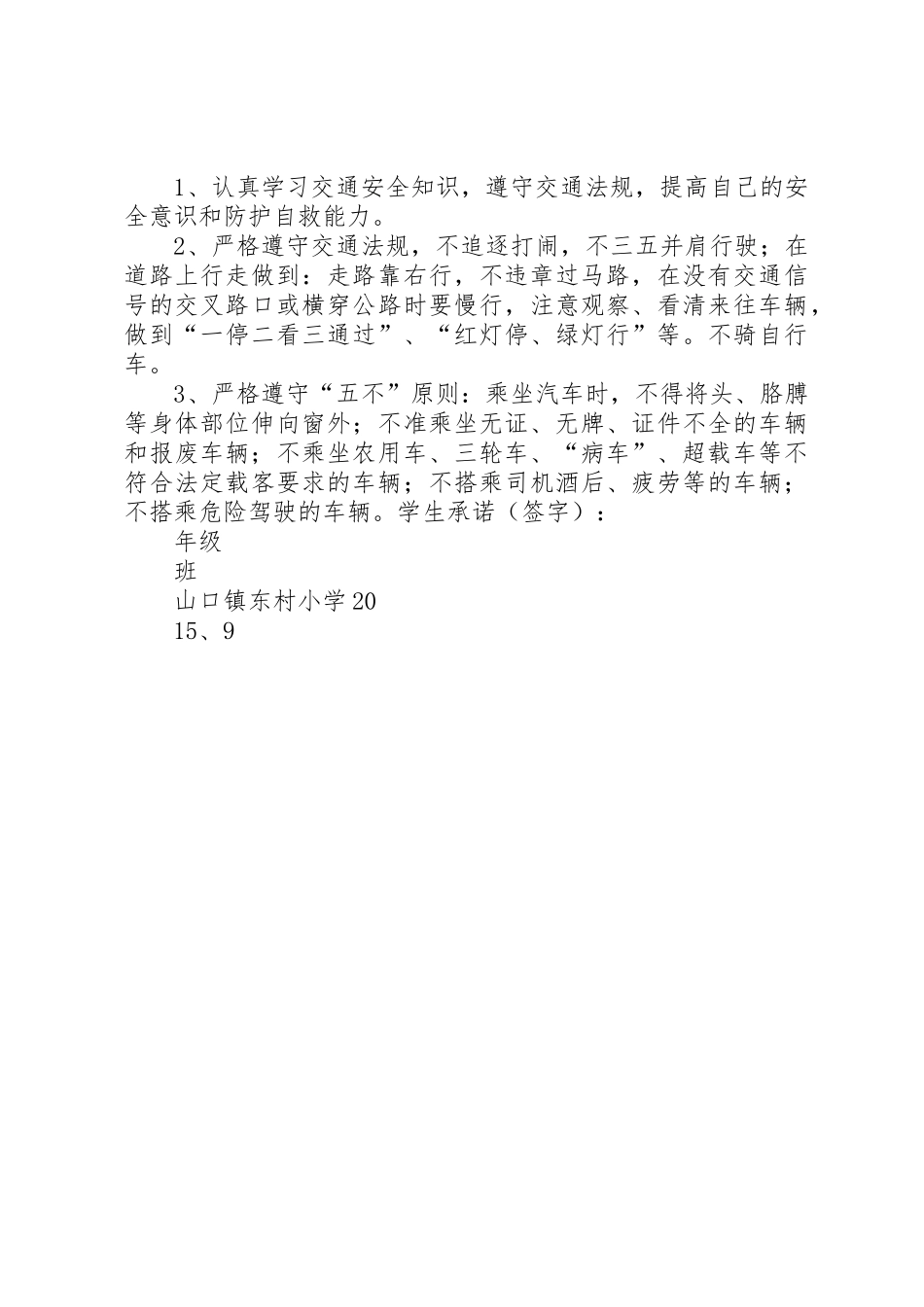 1、认真学习交通安全知识，遵守交通法规，提高自己的安全意识和防护自救能力。

2、严格遵守交通法规，不追逐打闹，不三五并肩行驶；在道路上行走做到：走路靠右行，不违章过马路，在没有交通信号的交叉路口或横穿公路时要慢行，注意观察、看清来往车辆，做到“一停二看三通过”、“红灯停、绿灯行”等。不骑自行车。

3、严格遵守“五不”原则：乘坐汽车时，不得将头、胳膊等身体部位伸向窗外；不准乘坐无证、无牌、证件不全的车辆和报废车辆；不乘坐农用车、三轮车、“病车”、超载车等不符合法定载客要求的车辆；不搭乘司机酒后、疲劳等的车辆；不搭乘危险驾驶的车辆。学生承诺（签字）：

年级

班

山口镇东村小学20

15、9